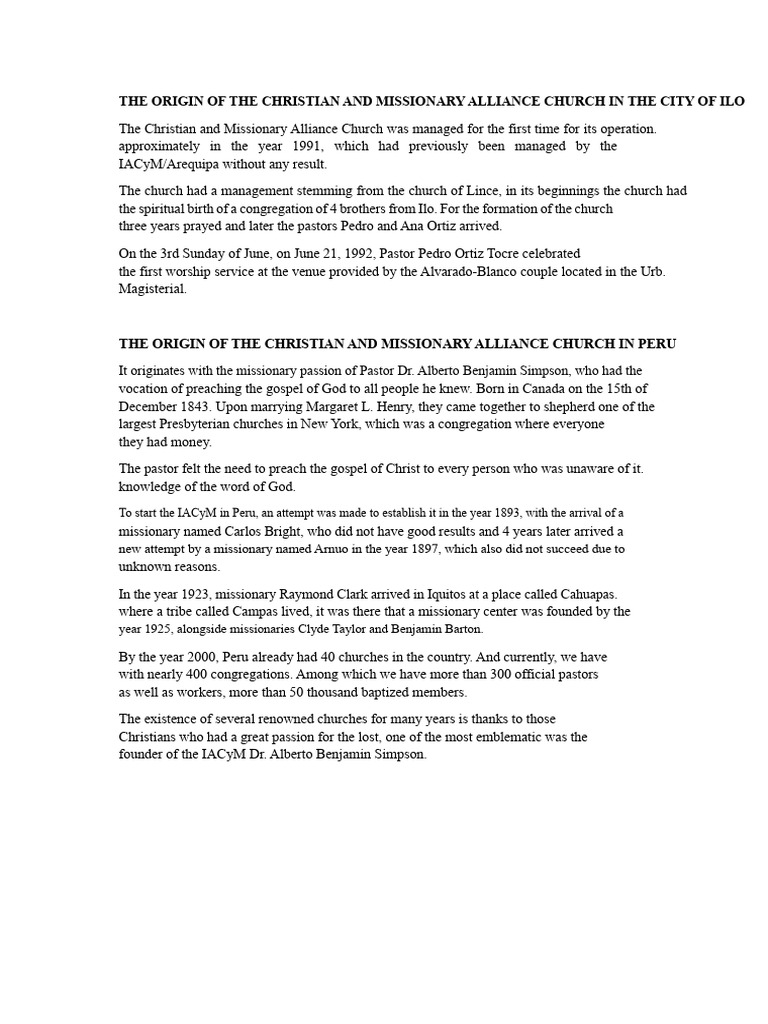 THE ORIGIN OF THE CHRISTIAN AND MISSIONARY ALLIANCE CHURCH IN THE CITY OF ILO

The Christian and Missionary Alliance Church was managed for the first time for its operation. approximately in the year 1991, which had previously been managed by the IACyM/Arequipa without any result.

The church had a management stemming from the church of Lince, in its beginnings the church had the spiritual birth of a congregation of 4 brothers from Ilo. For the formation of the church three years prayed and later the pastors Pedro and Ana Ortiz arrived.

On the 3rd Sunday of June, on June 21, 1992, Pastor Pedro Ortiz Tocre celebrated the first worship service at the venue provided by the Alvarado-Blanco couple located in the Urb. Magisterial.

THE ORIGIN OF THE CHRISTIAN AND MISSIONARY ALLIANCE CHURCH IN PERU

It originates with the missionary passion of Pastor Dr. Alberto Benjamin Simpson, who had the vocation of preaching the gospel of God to all people he knew. Born in Canada on the 15th of December 1843. Upon marrying Margaret L. Henry, they came together to shepherd one of the largest Presbyterian churches in New York, which was a congregation where everyone they had money.

The pastor felt the need to preach the gospel of Christ to every person who was unaware of it. knowledge of the word of God.

To start the IACyM in Peru, an attempt was made to establish it in the year 1893, with the arrival of a missionary named Carlos Bright, who did not have good results and 4 years later arrived a new attempt by a missionary named Arnuo in the year 1897, which also did not succeed due to unknown reasons.

In the year 1923, missionary Raymond Clark arrived in Iquitos at a place called Cahuapas. where a tribe called Campas lived, it was there that a missionary center was founded by the year 1925, alongside missionaries Clyde Taylor and Benjamin Barton.

By the year 2000, Peru already had 40 churches in the country. And currently, we have with nearly 400 congregations. Among which we have more than 300 official pastors as well as workers, more than 50 thousand baptized members.

The existence of several renowned churches for many years is thanks to those Christians who had a great passion for the lost, one of the most emblematic was the founder of the IACyM Dr. Alberto Benjamin Simpson.